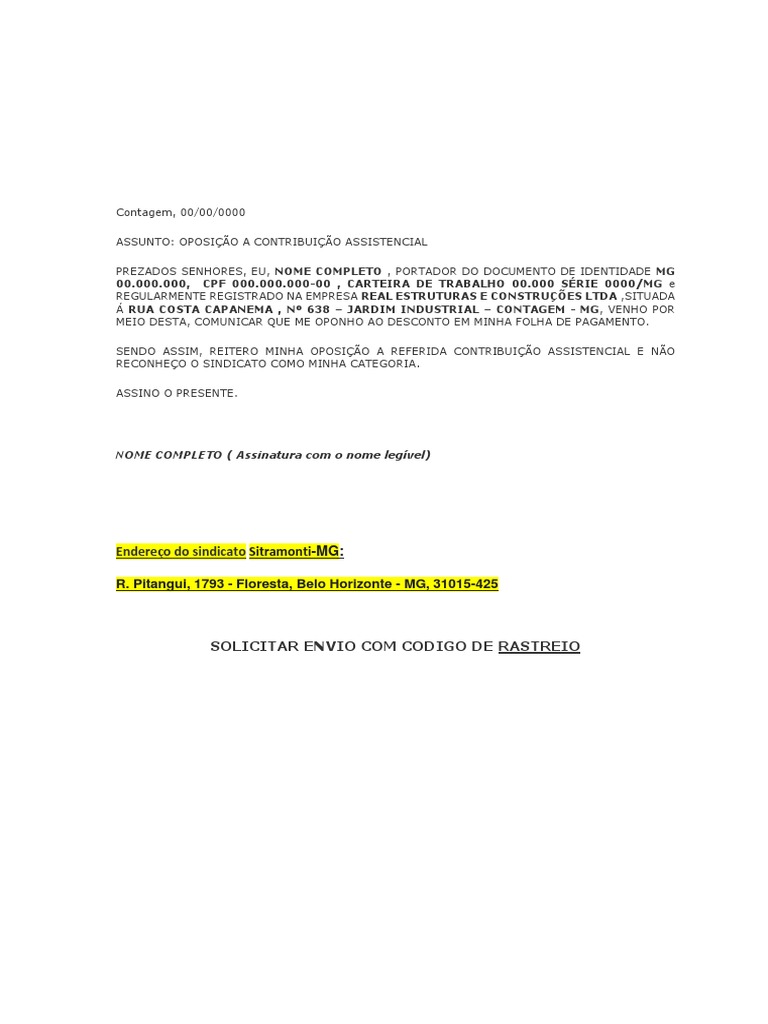 Contagem, 00/00/0000

ASSUNTO: OPOSIÇÃO A CONTRIBUIÇÃO ASSISTENCIAL

PREZADOS SENHORES, EU, NOME COMPLETO , PORTADOR DO DOCUMENTO DE IDENTIDADE MG 00.000.000, CPF 000.000.000-00 , CARTEIRA DE TRABALHO 00.000 SÉRIE 0000/MG e REGULARMENTE REGISTRADO NA EMPRESA REAL ESTRUTURAS E CONSTRUÇÕES LTDA ,SITUADA Á RUA COSTA CAPANEMA , Nº 638 – JARDIM INDUSTRIAL – CONTAGEM - MG, VENHO POR MEIO DESTA, COMUNICAR QUE ME OPONHO AO DESCONTO EM MINHA FOLHA DE PAGAMENTO.

SENDO ASSIM, REITERO MINHA OPOSIÇÃO A REFERIDA CONTRIBUIÇÃO ASSISTENCIAL E NÃO RECONHEÇO O SINDICATO COMO MINHA CATEGORIA.

ASSINO O PRESENTE.

NOME COMPLETO ( Assinatura com o nome legível)

Endereço do sindicato Sitramonti-MG:

R. Pitangui, 1793 - Floresta, Belo Horizonte - MG, 31015-425

SOLICITAR ENVIO COM CODIGO DE RASTREIO